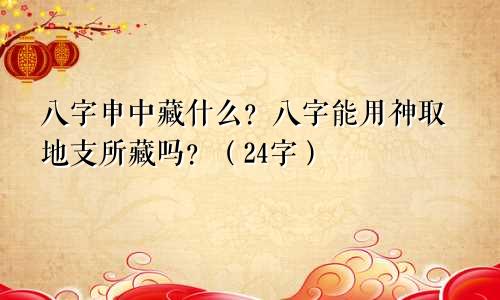 八字申中藏什么？八字能用神取地支所藏吗？（24字）